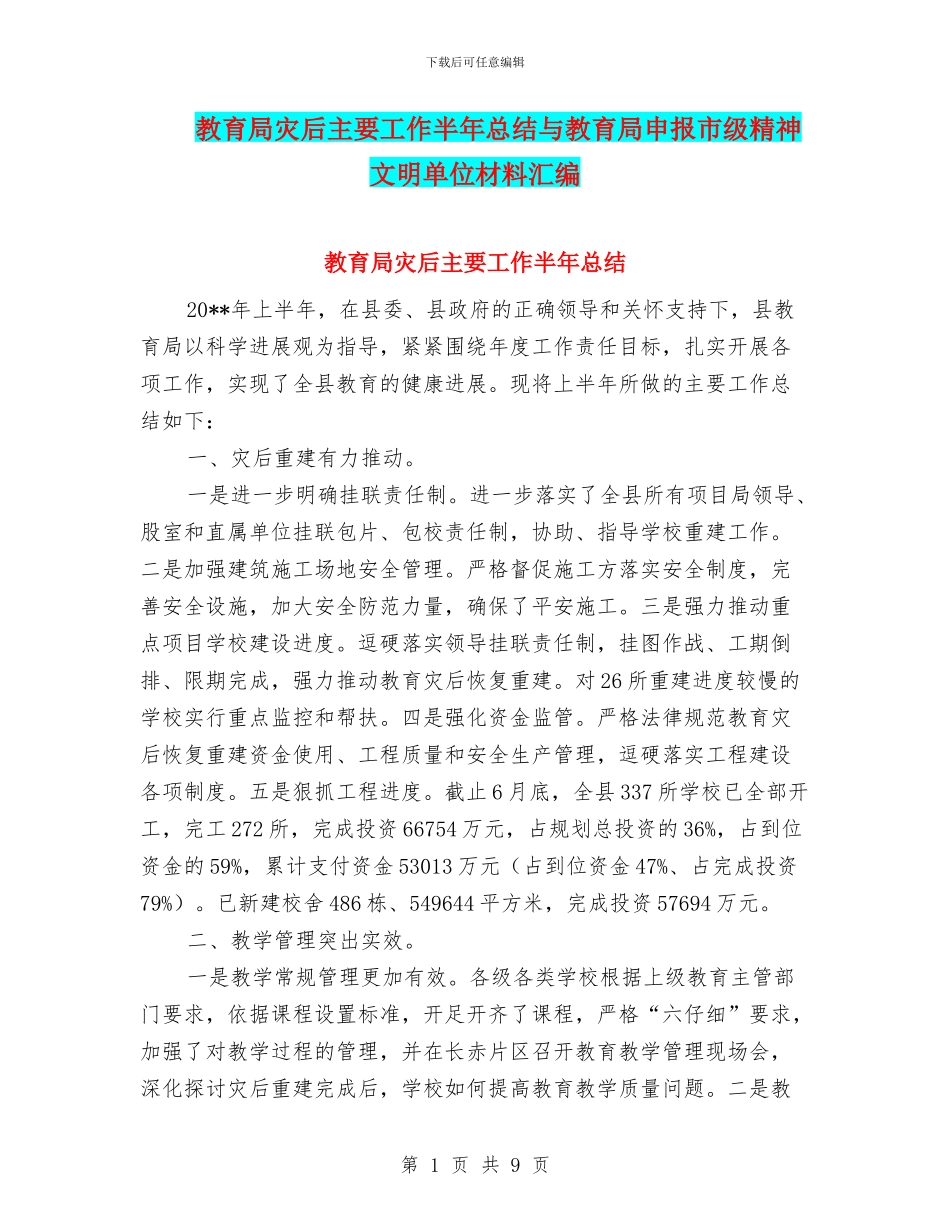 下载后可任意编辑

教育局灾后主要工作半年总结与教育局申报市级精神文明单位材料汇编

教育局灾后主要工作半年总结

20**年上半年，在县委、县政府的正确领导和关怀支持下，县教育局以科学进展观为指导，紧紧围绕年度工作责任目标，扎实开展各项工作，实现了全县教育的健康进展。现将上半年所做的主要工作总结如下：

一、灾后重建有力推动。

一是进一步明确挂联责任制。进一步落实了全县所有项目局领导、股室和直属单位挂联包片、包校责任制，协助、指导学校重建工作。二是加强建筑施工场地安全管理。严格督促施工方落实安全制度，完善安全设施，加大安全防范力量，确保了平安施工。三是强力推动重点项目学校建设进度。逗硬落实领导挂联责任制，挂图作战、工期倒排、限期完成，强力推动教育灾后恢复重建。对26所重建进度较慢的学校实行重点监控和帮扶。四是强化资金监管。严格法律规范教育灾后恢复重建资金使用、工程质量和安全生产管理，逗硬落实工程建设各项制度。五是狠抓工程进度。截止6月底，全县337所学校已全部开工，完工272所，完成投资66754万元，占规划总投资的36%，占到位资金的59%，累计支付资金53013万元（占到位资金47%、占完成投资79%）。已新建校舍486栋、549644平方米，完成投资57694万元。

二、教学管理突出实效。

一是教学常规管理更加有效。各级各类学校根据上级教育主管部门要求，依据课程设置标准，开足开齐了课程，严格“六仔细”要求，加强了对教学过程的管理，并在长赤片区召开教育教学管理现场会，深化探讨灾后重建完成后，学校如何提高教育教学质量问题。二是教

第 1 页 共 9 页